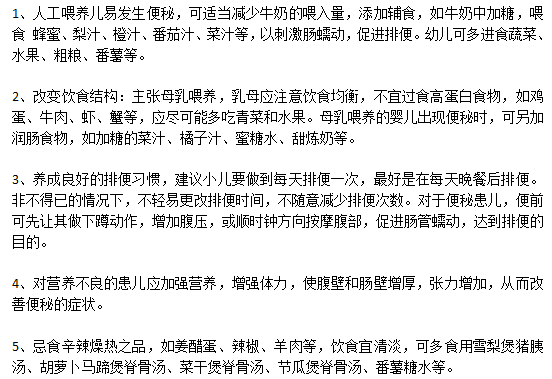 1、人工喂养儿易发生便秘，可适当减少牛奶的喂入量，添加辅食，如牛奶中加糖，喂食 蜂蜜、梨汁、橙汁、番茄汁、菜汁等，以刺激肠蠕动，促进排便。幼儿可多进食蔬菜、水果、粗粮、番薯等。

2、改变饮食结构：主张母乳喂养，乳母应注意饮食均衡，不宜过食高蛋白食物，如鸡蛋、牛肉、虾、蟹等，应尽可能多吃青菜和水果。母乳喂养的婴儿出现便秘时，可另加润肠食物，如加糖的菜汁、橘子汁、蜜糖水、甜炼奶等。

3、养成良好的排便习惯，建议小儿要做到每天排便一次，最好是在每天晚餐后排便。非不得已的情况下，不轻易更改排便时间，不随意减少排便次数。对于便秘患儿，便前可先让其做下蹲动作，增加腹压，或顺时钟方向按摩腹部，促进肠管蠕动，达到排便的目的。

4、对营养不良的患儿应加强营养，增强体力，使腹壁和肠壁增厚，张力增加，从而改善便秘的症状。

5、忌食辛辣燥热之品，如姜醋蛋、辣椒、羊肉等，饮食宜清淡，可多食用雪梨煲猪胰汤、胡萝卜马蹄煲脊骨汤、菜干煲脊骨汤、节瓜煲脊骨汤、番薯糖水等。